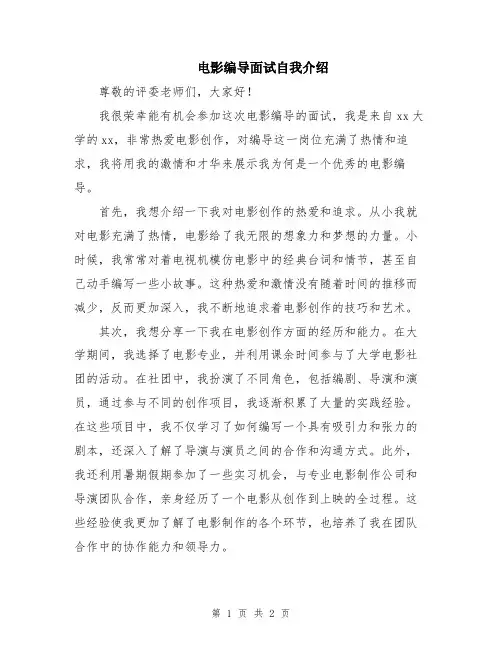 电影编导面试自我介绍

尊敬的评委老师们，大家好！

我很荣幸能有机会参加这次电影编导的面试，我是来自xx大学的xx，非常热爱电影创作，对编导这一岗位充满了热情和追求，我将用我的激情和才华来展示我为何是一个优秀的电影编导。

首先，我想介绍一下我对电影创作的热爱和追求。从小我就对电影充满了热情，电影给了我无限的想象力和梦想的力量。小时候，我常常对着电视机模仿电影中的经典台词和情节，甚至自己动手编写一些小故事。这种热爱和激情没有随着时间的推移而减少，反而更加深入，我不断地追求着电影创作的技巧和艺术。

其次，我想分享一下我在电影创作方面的经历和能力。在大学期间，我选择了电影专业，并利用课余时间参与了大学电影社团的活动。在社团中，我扮演了不同角色，包括编剧、导演和演员，通过参与不同的创作项目，我逐渐积累了大量的实践经验。在这些项目中，我不仅学习了如何编写一个具有吸引力和张力的剧本，还深入了解了导演与演员之间的合作和沟通方式。此外，我还利用暑期假期参加了一些实习机会，与专业电影制作公司和导演团队合作，亲身经历了一个电影从创作到上映的全过程。这些经验使我更加了解了电影制作的各个环节，也培养了我在团队合作中的协作能力和领导力。

第 1 页 共 2 页